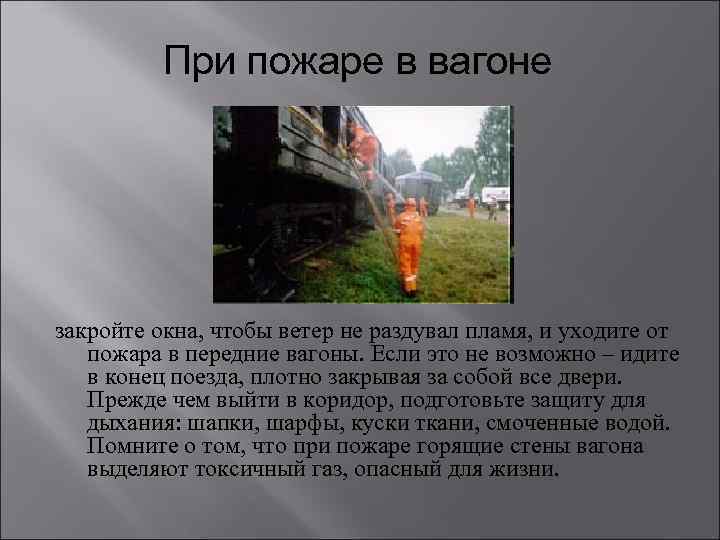 При пожаре в вагоне

закройте окна, чтобы ветер не раздувал пламя, и уходите от пожара в передние вагоны. Если это не возможно – идите в конец поезда, плотно закрывая за собой все двери. Прежде чем выйти в коридор, подготовьте защиту для дыхания: шапки, шарфы, куски ткани, смоченные водой. Помните о том, что при пожаре горящие стены вагона выделяют токсичный газ, опасный для жизни.